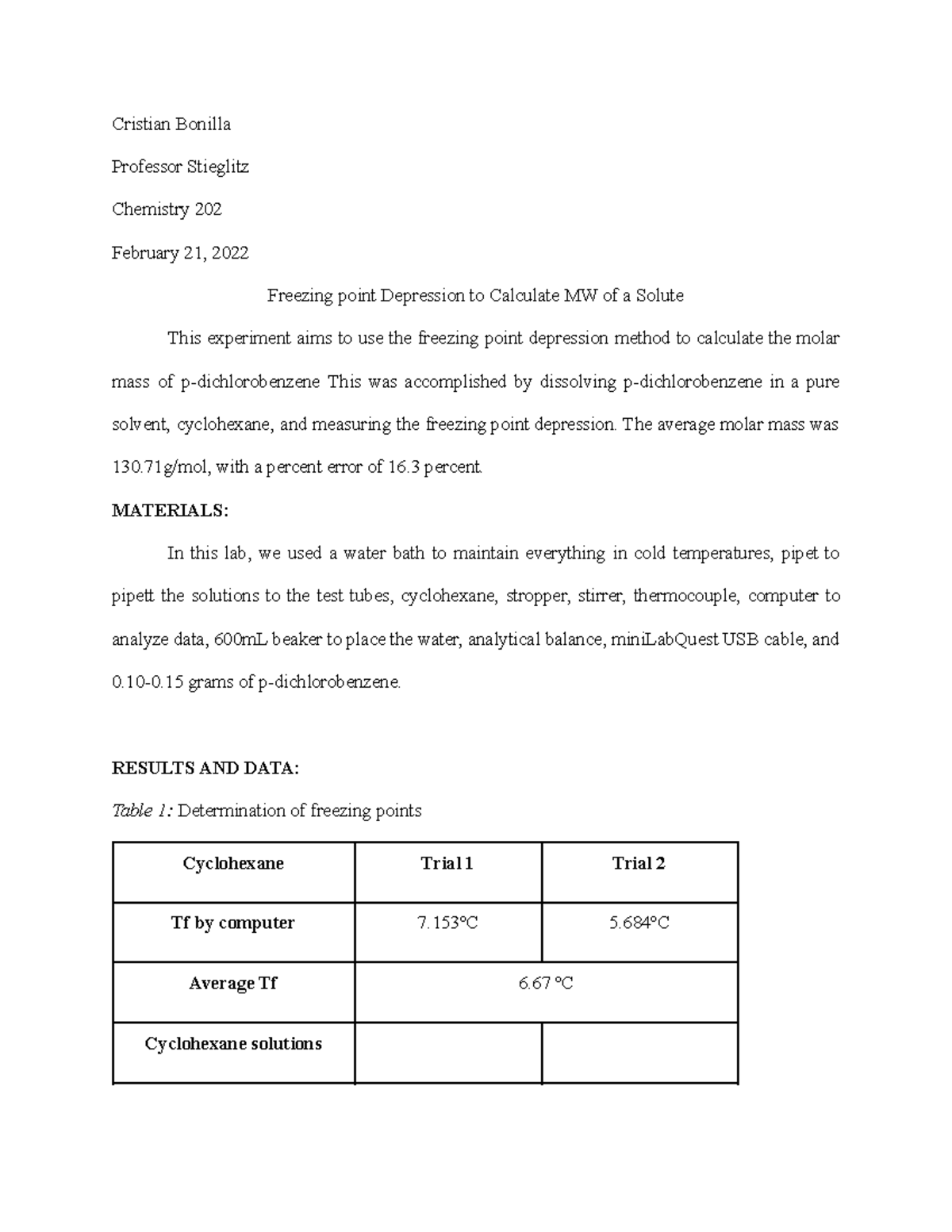 Cristian Bonilla

Professor Stieglitz

Chemistry 202

February 21, 2022

Freezing point Depression to Calculate MW of a Solute

This experiment aims to use the freezing point depression method to calculate the molar mass of p-dichlorobenzene This was accomplished by dissolving p-dichlorobenzene in a pure solvent, cyclohexane, and measuring the freezing point depression. The average molar mass was 130.71g/mol, with a percent error of 16.3 percent.

**MATERIALS:**

In this lab, we used a water bath to maintain everything in cold temperatures, pipet to pipett the solutions to the test tubes, cyclohexane, stropper, stirrer, thermocouple, computer to analyze data, 600mL beaker to place the water, analytical balance, miniLabQuest USB cable, and 0.10-0.15 grams of p-dichlorobenzene.

**RESULTS AND DATA:**

*Table 1:* Determination of freezing points

| Cyclohexane | Trial 1 | Trial 2 |
|---|---|---|
| Tf by computer | 7.153°C | 5.684°C |
| Average Tf | 6.67 °C | |
| Cyclohexane solutions | | |